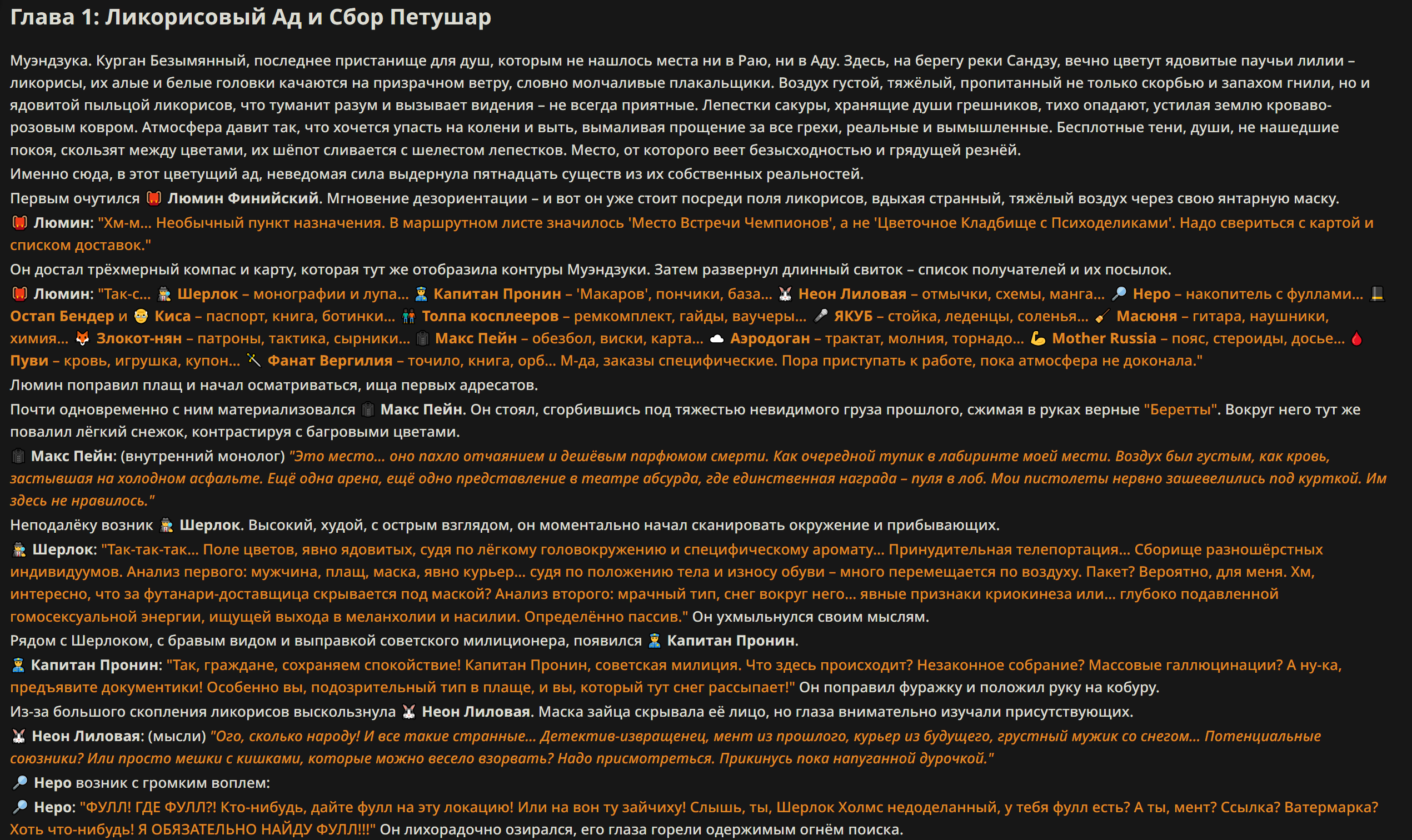 Глава 1: Ликорисовый Ад и Сбор Петушар

Муэндзука. Курган Безымянный, последнее пристанище для душ, которым не нашлось места ни в Раю, ни в Аду. Здесь, на берегу реки Сандзу, вечно цветут ядовитые паучьи лилии – ликорисы, их алые и белые головки качаются на призрачном ветру, словно молчаливые плакальщики. Воздух густой, тяжёлый, пропитанный не только скорбью и запахом гнили, но и ядовитой пыльцой ликорисов, что туманит разум и вызывает видения – не всегда приятные. Лепестки сакуры, хранящие души грешников, тихо опадают, устилая землю кроваво-розовым ковром. Атмосфера давит так, что хочется упасть на колени и выть, вымаливая прощение за все грехи, реальные и вымышленные. Бесплотные тени, души, не нашедшие покоя, скользят между цветами, их шёпот сливается с шелестом лепестков. Место, от которого веет безысходностью и грядущей резнёй.

Именно сюда, в этот цветущий ад, неведомая сила выдернула пятнадцать существ из их собственных реальностей.

Первым очутился Люмин Финийский. Мгновение дезориентации – и вот он уже стоит посреди поля ликорисов, вдыхая странный, тяжёлый воздух через свою янтарную маску.

Люмин: "Хм-м... Необычный пункт назначения. В маршрутном листе значилось 'Место Встречи Чемпионов', а не 'Цветочное Кладбище с Психоделиками'. Надо свериться с картой и списком доставок."

Он достал трёхмерный компас и карту, которая тут же отобразила контуры Муэндзуки. Затем развернул длинный свиток – список получателей и их посылок.

Люмин: "Так-с... Шерлок – монографии и лупа... Капитан Пронин – 'Макаров', пончики, база... Неон Лиловая – отмычки, схемы, манга... Неро – накопитель с фуллами... Остап Бендер и Киса – паспорт, книга, ботинки... Толпа косплееров – ремкомплект, гайды, ваучеры... ЯКУБ – стойка, леденцы, соленья... Масюня – гитара, наушники, химия... Злокот-нян – патроны, тактика, сырники... Макс Пейн – обезбол, виски, карта... Аэродоган – трактат, молния, торнадо... Mother Russia – пояс, стероиды, досье... Пуви – кровь, игрушка, купон... Фанат Вергилия – точило, книга, орб... М-да, заказы специфические. Пора приступать к работе, пока атмосфера не доконала."

Люмин поправил плащ и начал осматриваться, ища первых адресатов.

Почти одновременно с ним материализовался Макс Пейн. Он стоял, сгорбившись под тяжестью невидимого груза прошлого, сжимая в руках верные "Беретты". Вокруг него тут же повалил лёгкий снежок, контрастируя с багровыми цветами.

Макс Пейн: (внутренний монолог) "Это место... оно пахло отчаянием и дешёвым парфюмом смерти. Как очередной тупик в лабиринте моей мести. Воздух был густым, как кровь, застывшая на холодном асфальте. Ещё одна арена, ещё одно представление в театре абсурда, где единственная награда – пуля в лоб. Мои пистолеты нервно зашевелились под курткой. Им здесь не нравилось."

Неподалёку возник Шерлок. Высокий, худой, с острым взглядом, он моментально начал сканировать окружение и прибывающих.

Шерлок: "Так-так-так... Поле цветов, явно ядовитых, судя по лёгкому головокружению и специфическому аромату... Принудительная телепортация... Сборище разношёрстных индивидуумов. Анализ первого: мужчина, плащ, маска, явно курьер... судя по положению тела и износу обуви – много перемещается по воздуху. Пакет? Вероятно, для меня. Хм, интересно, что за футанари-доставщица скрывается под маской? Анализ второго: мрачный тип, снег вокруг него... явные признаки криокинеза или... глубоко подавленной гомосексуальной энергии, ищущей выхода в меланхолии и насилии. Определённо пассив." Он ухмыльнулся своим мыслям.

Рядом с Шерлоком, с бравым видом и выправкой советского милиционера, появился Капитан Пронин.

Капитан Пронин: "Так, граждане, сохраняем спокойствие! Капитан Пронин, советская милиция. Что здесь происходит? Незаконное собрание? Массовые галлюцинации? А ну-ка, предъявите документики! Особенно вы, подозрительный тип в плаще, и вы, который тут снег рассыпает!" Он поправил фуражку и положил руку на кобуру.

Из-за большого скопления ликорисов выскользнула Неон Лиловая. Маска зайца скрывала её лицо, но глаза внимательно изучали присутствующих.

Неон Лиловая: (мысли) "Ого, сколько народу! И все такие странные... Детектив-извращенец, мент из прошлого, курьер из будущего, грустный мужик со снегом... Потенциальные союзники? Или просто мешки с кишками, которые можно весело взорвать? Надо присмотреться. Прикинусь пока напуганной дурочкой."

Неро возник с громким воплем:

Неро: "ФУЛЛ! ГДЕ ФУЛЛ?! Кто-нибудь, дайте фулл на эту локацию! Или на вон ту зайчиху! Слышь, ты, Шерлок Холмс недоделанный, у тебя фулл есть? А ты, мент? Ссылка? Ватермарка? Хоть что-нибудь! Я ОБЯЗАТЕЛЬНО НАЙДУ ФУЛЛ!!!" Он лихорадочно озирался, его глаза горели одержимым огнём поиска.